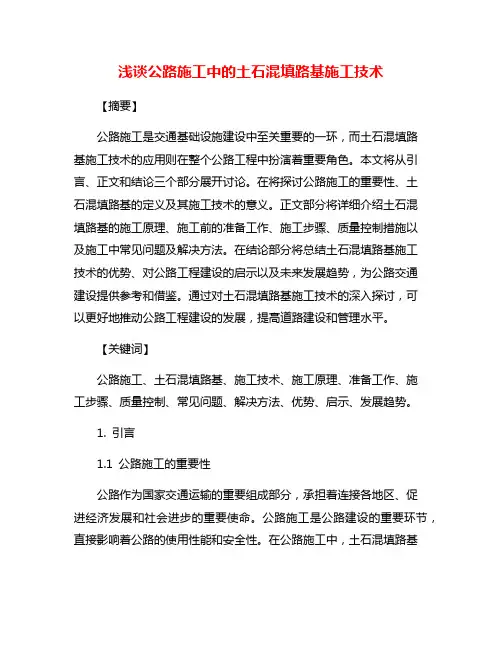 浅谈公路施工中的土石混填路基施工技术

【摘要】

公路施工是交通基础设施建设中至关重要的一环，而土石混填路基施工技术的应用则在整个公路工程中扮演着重要角色。本文将从引言、正文和结论三个部分展开讨论。在将探讨公路施工的重要性、土石混填路基的定义及其施工技术的意义。正文部分将详细介绍土石混填路基的施工原理、施工前的准备工作、施工步骤、质量控制措施以及施工中常见问题及解决方法。在结论部分将总结土石混填路基施工技术的优势、对公路工程建设的启示以及未来发展趋势，为公路交通建设提供参考和借鉴。通过对土石混填路基施工技术的深入探讨，可以更好地推动公路工程建设的发展，提高道路建设和管理水平。

【关键词】

公路施工、土石混填路基、施工技术、施工原理、准备工作、施工步骤、质量控制、常见问题、解决方法、优势、启示、发展趋势。

1. 引言

1.1 公路施工的重要性

公路作为国家交通运输的重要组成部分，承担着连接各地区、促进经济发展和社会进步的重要使命。公路施工是公路建设的重要环节，直接影响着公路的使用性能和安全性。在公路施工中，土石混填路基